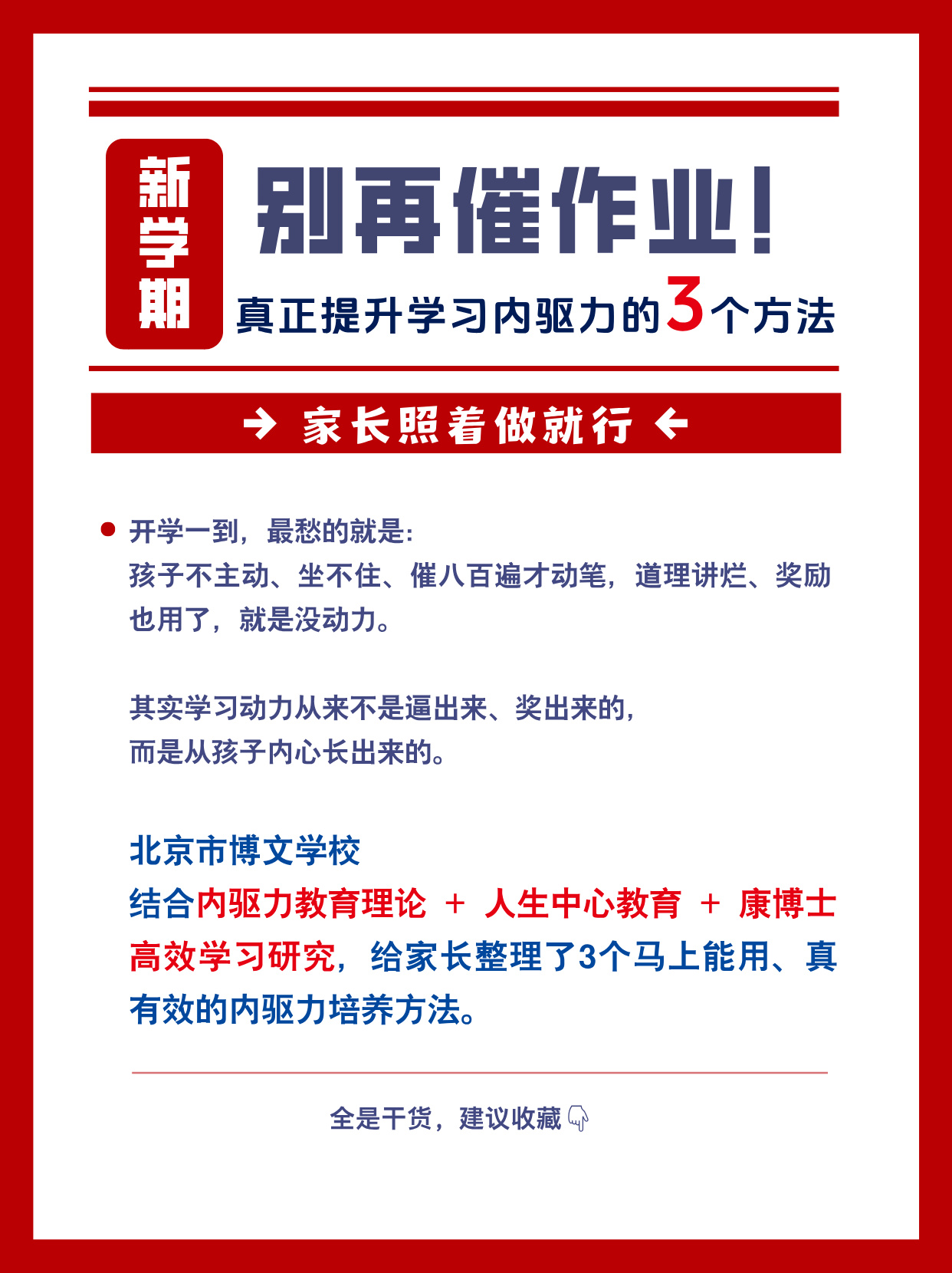 新学期

别再催作业!

真正提升学习内驱力的3个方法

→ 家长照着做就行 ←

• 开学一到，最愁的就是:
孩子不主动、坐不住、催八百遍才动笔，道理讲烂、奖励也用了，就是没动力。

其实学习动力从来不是逼出来、奖出来的，
而是从孩子内心长出来的。

北京市博文学校
结合内驱力教育理论 + 人生中心教育 + 康博士高效学习研究，给家长整理了3个马上能用、真有效的内驱力培养方法。

全是干货，建议收藏👇